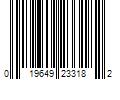 0 19649 23318 2